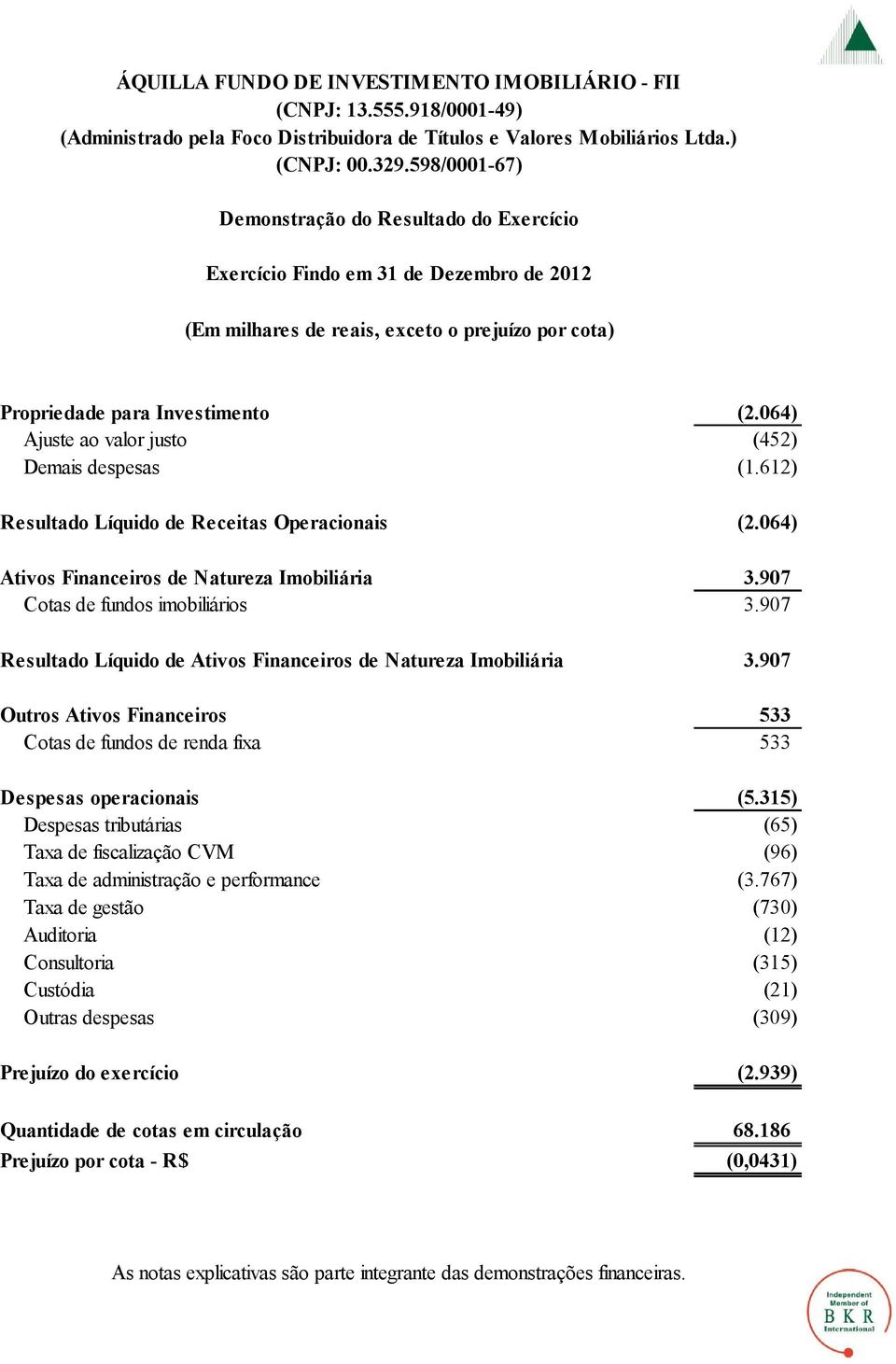 ÁQUILLA FUNDO DE INVESTIMENTO IMOBILIÁRIO - FII
(CNPJ: 13.555.918/0001-49)
(Administrado pela Foco Distribuidora de Títulos e Valores Mobiliários Ltda.)
(CNPJ: 00.329.598/0001-67)

Demonstração do Resultado do Exercício

Exercício Findo em 31 de Dezembro de 2012

(Em milhares de reais, exceto o prejuízo por cota)

| | |
|---|---|
| Propriedade para Investimento | (2.064) |
| Ajuste ao valor justo | (452) |
| Demais despesas | (1.612) |
| Resultado Líquido de Receitas Operacionais | (2.064) |
| Ativos Financeiros de Natureza Imobiliária | 3.907 |
| Cotas de fundos imobiliários | 3.907 |
| Resultado Líquido de Ativos Financeiros de Natureza Imobiliária | 3.907 |
| Outros Ativos Financeiros | 533 |
| Cotas de fundos de renda fixa | 533 |
| Despesas operacionais | (5.315) |
| Despesas tributárias | (65) |
| Taxa de fiscalização CVM | (96) |
| Taxa de administração e performance | (3.767) |
| Taxa de gestão | (730) |
| Auditoria | (12) |
| Consultoria | (315) |
| Custódia | (21) |
| Outras despesas | (309) |
| Prejuízo do exercício | (2.939) |
| Quantidade de cotas em circulação | 68.186 |
| Prejuízo por cota - R$ | (0,0431) |

As notas explicativas são parte integrante das demonstrações financeiras.

Independent Member of
BKR
International